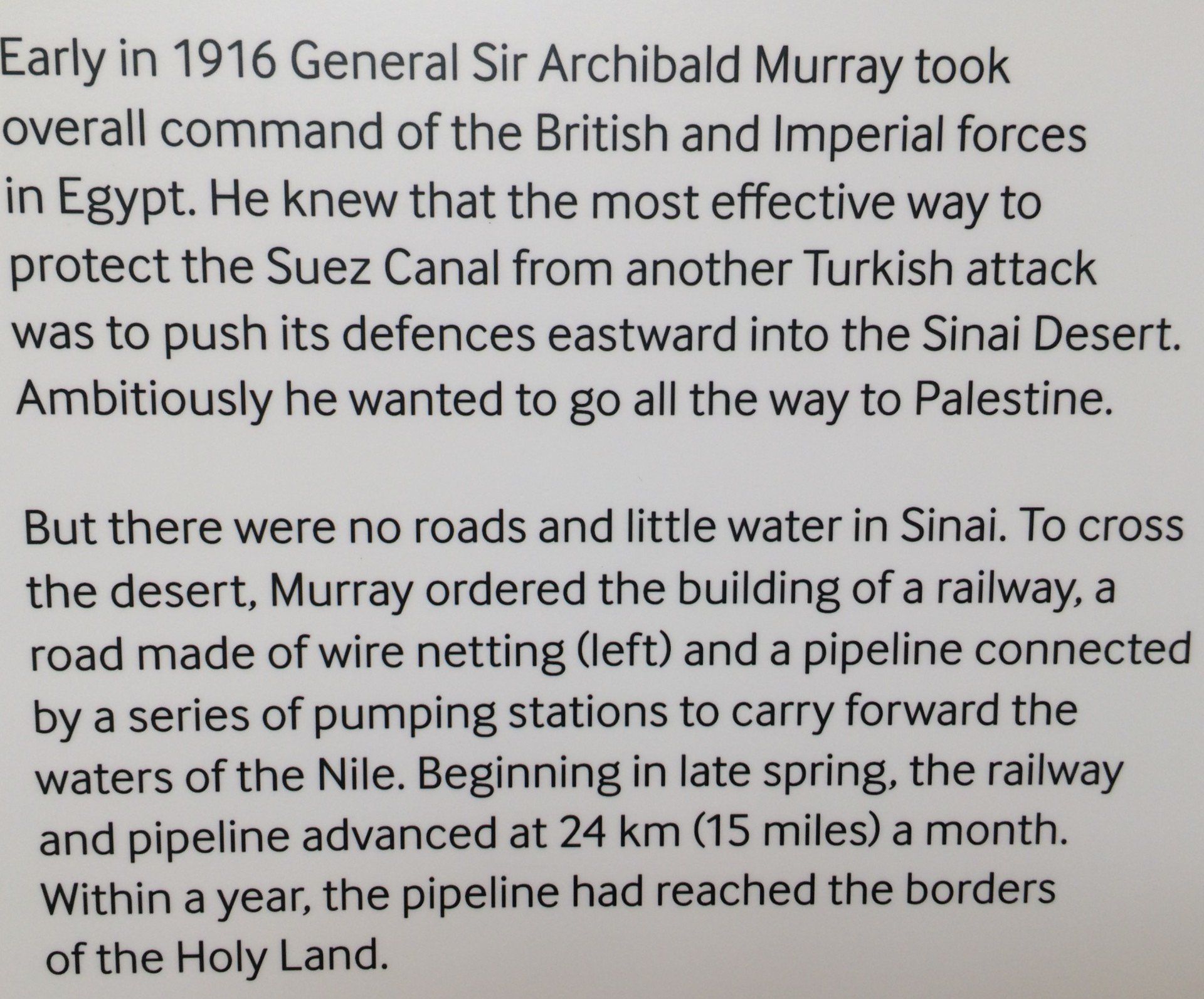 Early in 1916 General Sir Archibald Murray took overall command of the British and Imperial forces in Egypt. He knew that the most effective way to protect the Suez Canal from another Turkish attack was to push its defences eastward into the Sinai Desert. Ambitiously he wanted to go all the way to Palestine.

But there were no roads and little water in Sinai. To cross the desert, Murray ordered the building of a railway, a road made of wire netting (left) and a pipeline connected by a series of pumping stations to carry forward the waters of the Nile. Beginning in late spring, the railway and pipeline advanced at 24 km (15 miles) a month. Within a year, the pipeline had reached the borders of the Holy Land.